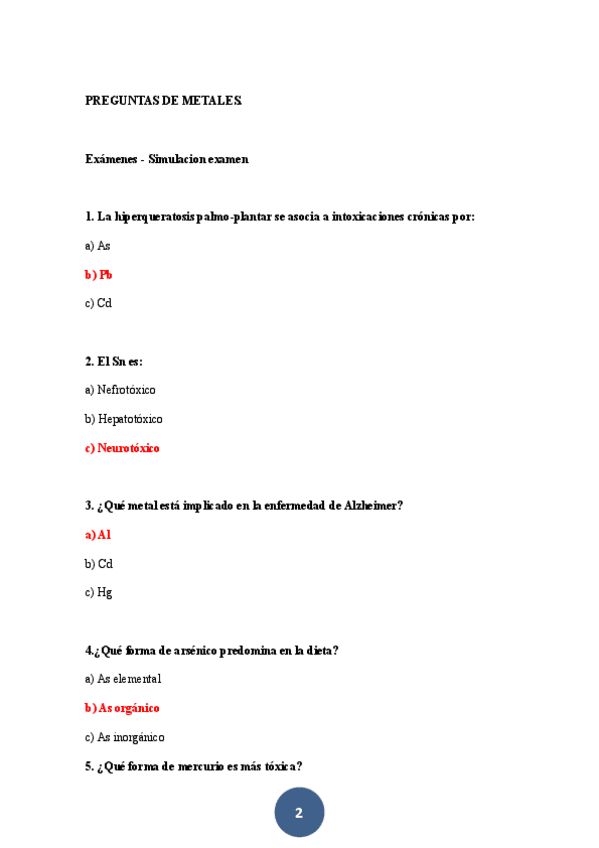 PREGUNTAS DE METALES.

Exámenes - Simulacion examen

1. La hiperqueratosis palmo-plantar se asocia a intoxicaciones crónicas por:

a) As

b) Pb

c) Cd

2. El Sn es:

a) Nefrotóxico

b) Hepatotóxico

c) Neurotóxico

3. ¿Qué metal está implicado en la enfermedad de Alzheimer?

a) Al

b) Cd

c) Hg

4.¿Qué forma de arsénico predomina en la dieta?

a) As elemental

b) As orgánico

c) As inorgánico

5. ¿Qué forma de mercurio es más tóxica?

2